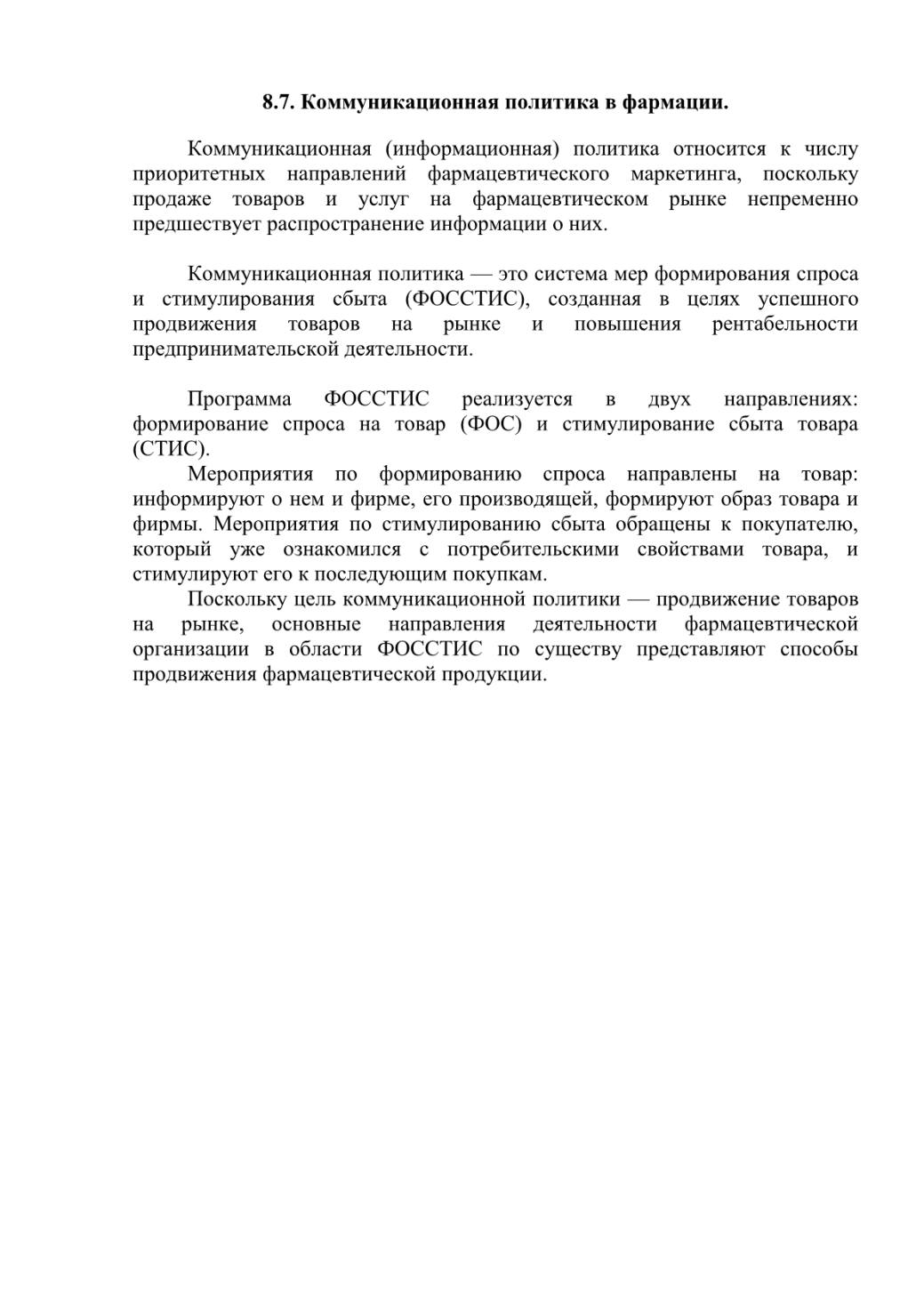 8.7. Коммуникационная политика в фармации.

Коммуникационная (информационная) политика относится к числу приоритетных направлений фармацевтического маркетинга, поскольку продаже товаров и услуг на фармацевтическом рынке непременно предшествует распространение информации о них.

Коммуникационная политика — это система мер формирования спроса и стимулирования сбыта (ФОССТИС), созданная в целях успешного продвижения товаров на рынке и повышения рентабельности предпринимательской деятельности.

Программа ФОССТИС реализуется в двух направлениях: формирование спроса на товар (ФОС) и стимулирование сбыта товара (СТИС).

Мероприятия по формированию спроса направлены на товар: информируют о нем и фирме, его производящей, формируют образ товара и фирмы. Мероприятия по стимулированию сбыта обращены к покупателю, который уже ознакомился с потребительскими свойствами товара, и стимулируют его к последующим покупкам.

Поскольку цель коммуникационной политики — продвижение товаров на рынке, основные направления деятельности фармацевтической организации в области ФОССТИС по существу представляют способы продвижения фармацевтической продукции.